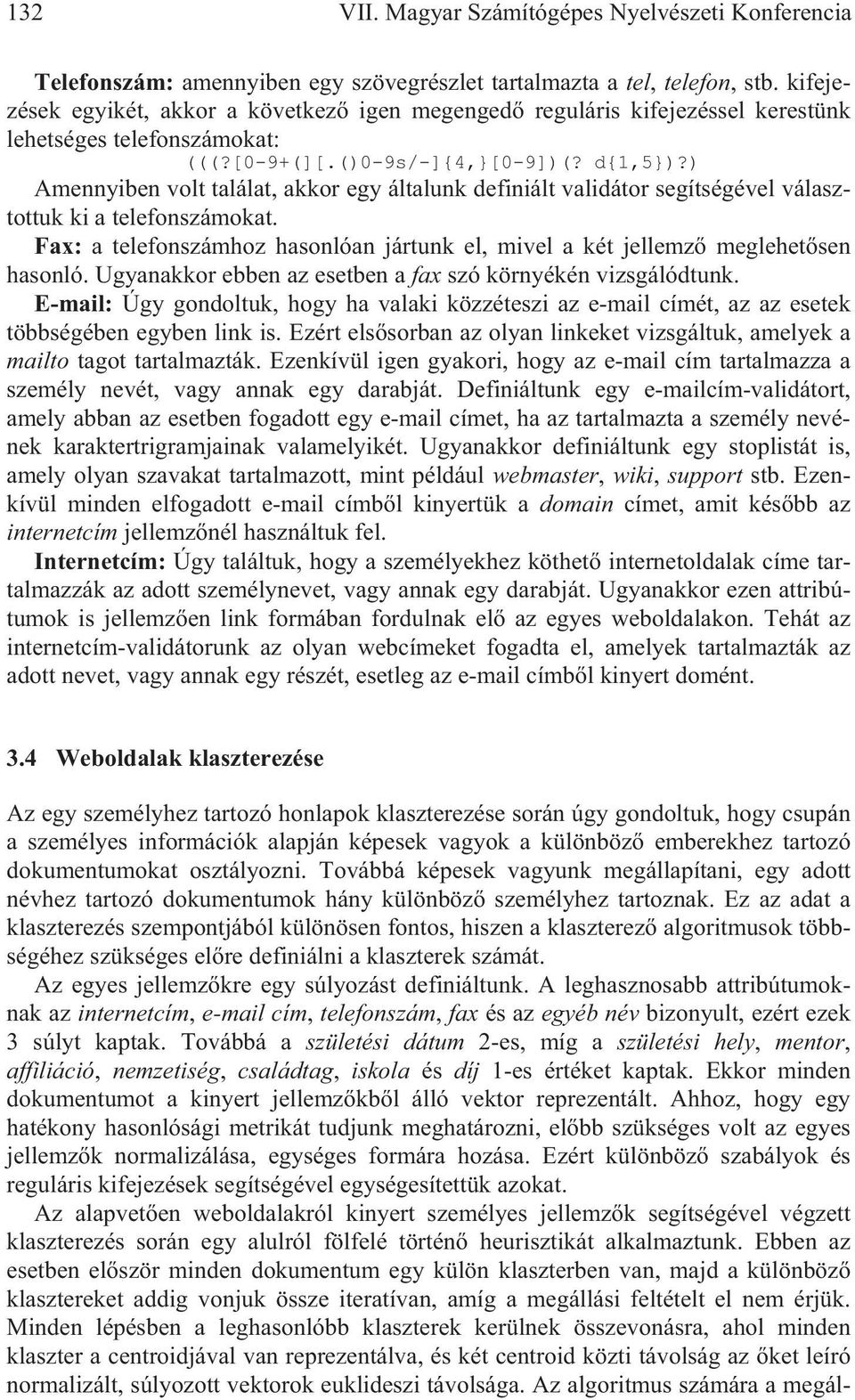 132 VII. Magyar Számítógépes Nyelvészeti Konferencia

Telefonszám: amennyiben egy szövegrészlet tartalmazta a tel, telefon, stb. kifejezések egyikét, akkor a következő igen megengedő reguláris kifejezéssel kerestünk lehetséges telefonszámokat:

(((?[0-9+(][.()0-9s/-]{4,}[0-9])(? d{1,5})?)

Amennyiben volt találat, akkor egy általunk definiált validátor segítségével választottuk ki a telefonszámokat.

Fax: a telefonszámhoz hasonlóan jártunk el, mivel a két jellemző meglehetősen hasonló. Ugyanakkor ebben az esetben a fax szó környékén vizsgálódtunk.

E-mail: Úgy gondoltuk, hogy ha valaki közzéteszi az e-mail címét, az az esetek többségében egyben link is. Ezért elsősorban az olyan linkeket vizsgáltuk, amelyek a mailto tagot tartalmazták. Ezenkívül igen gyakori, hogy az e-mail cím tartalmazza a személy nevét, vagy annak egy darabját. Definiáltunk egy e-mailcím-validátort, amely abban az esetben fogadott egy e-mail címet, ha az tartalmazta a személy nevének karaktertrigramjainak valamelyikét. Ugyanakkor definiáltunk egy stoplistát is, amely olyan szavakat tartalmazott, mint például webmaster, wiki, support stb. Ezenkívül minden elfogadott e-mail címből kinyertük a domain címet, amit később az internetcím jellemzőnél használtuk fel.

Internetcím: Úgy találtuk, hogy a személyekhez köthető internetoldalak címe tartalmazzák az adott személynevet, vagy annak egy darabját. Ugyanakkor ezen attribútumok is jellemzően link formában fordulnak elő az egyes weboldalakon. Tehát az internetcím-validátorunk az olyan webcímeket fogadta el, amelyek tartalmazták az adott nevet, vagy annak egy részét, esetleg az e-mail címből kinyert domént.

3.4 Weboldalak klaszterezése

Az egy személyhez tartozó honlapok klaszterezése során úgy gondoltuk, hogy csupán a személyes információk alapján képesek vagyok a különböző emberekhez tartozó dokumentumokat osztályozni. Továbbá képesek vagyunk megállapítani, egy adott névhez tartozó dokumentumok hány különböző személyhez tartoznak. Ez az adat a klaszterezés szempontjából különösen fontos, hiszen a klaszterező algoritmusok többségéhez szükséges előre definiálni a klaszterek számát.

Az egyes jellemzőkre egy súlyozást definiáltunk. A leghasznosabb attribútumoknak az internetcím, e-mail cím, telefonszám, fax és az egyéb név bizonyult, ezért ezek 3 súlyt kaptak. Továbbá a születési dátum 2-es, míg a születési hely, mentor, affiliáció, nemzetiség, családtag, iskola és díj 1-es értéket kaptak. Ekkor minden dokumentumot a kinyert jellemzőkből álló vektor reprezentált. Ahhoz, hogy egy hatékony hasonlósági metrikát tudjunk meghatározni, előbb szükséges volt az egyes jellemzők normalizálása, egységes formára hozása. Ezért különböző szabályok és reguláris kifejezések segítségével egységesítettük azokat.

Az alapvetően weboldalakról kinyert személyes jellemzők segítségével végzett klaszterezés során egy alulról fölfelé történő heurisztikát alkalmaztunk. Ebben az esetben először minden dokumentum egy külön klaszterben van, majd a különböző klasztereket addig vonjuk össze iteratívan, amíg a megállási feltételt el nem érjük. Minden lépésben a leghasonlóbb klaszterek kerülnek összevonásra, ahol minden klaszter a centroidjával van reprezentálva, és két centroid közti távolság az őket leíró normalizált, súlyozott vektorok euklideszi távolsága. Az algoritmus számára a megál-